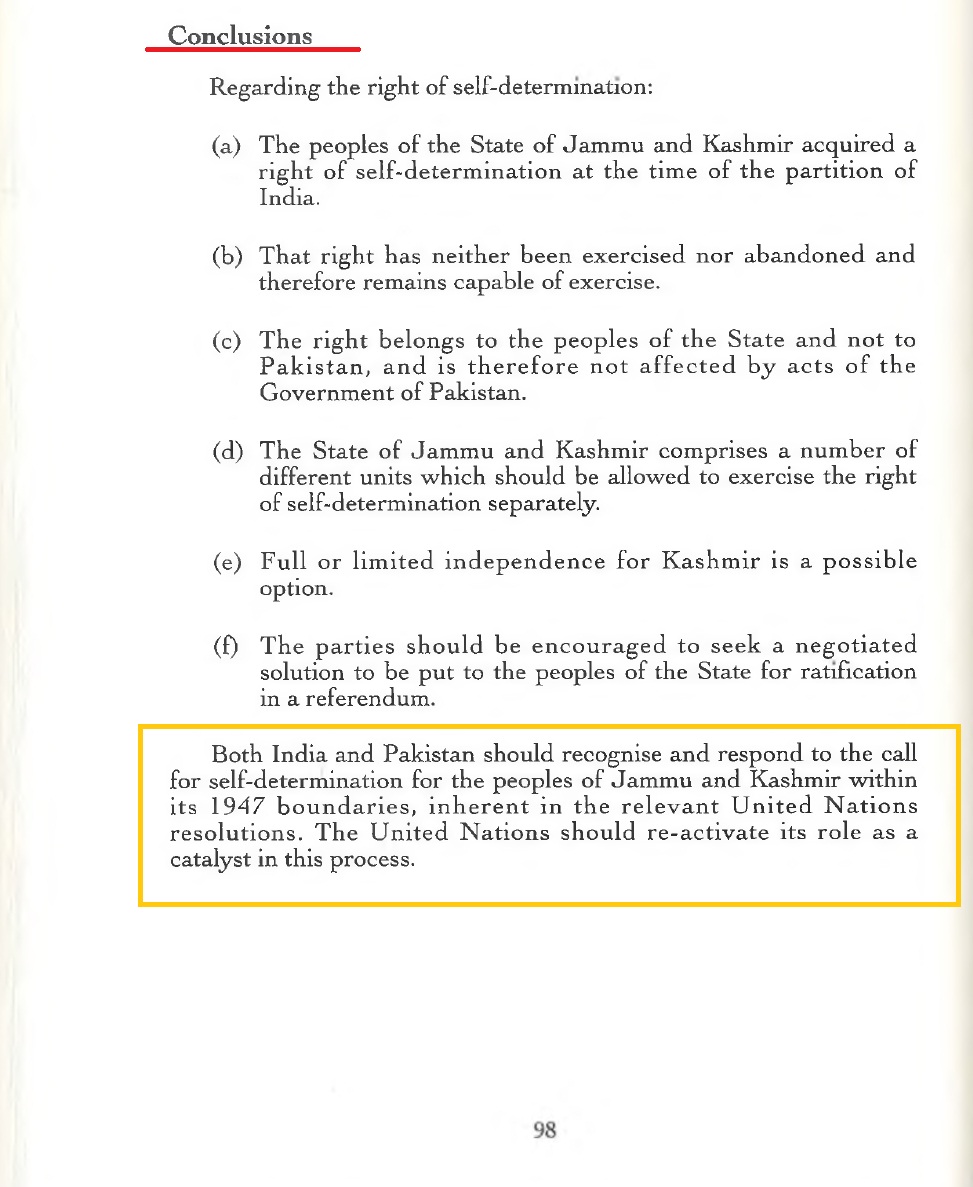 Conclusions

Regarding the right of self-determination:

(a) The peoples of the State of Jammu and Kashmir acquired a right of self-determination at the time of the partition of India.

(b) That right has neither been exercised nor abandoned and therefore remains capable of exercise.

(c) The right belongs to the peoples of the State and not to Pakistan, and is therefore not affected by acts of the Government of Pakistan.

(d) The State of Jammu and Kashmir comprises a number of different units which should be allowed to exercise the right of self-determination separately.

(e) Full or limited independence for Kashmir is a possible option.

(f) The parties should be encouraged to seek a negotiated solution to be put to the peoples of the State for ratification in a referendum.

Both India and Pakistan should recognise and respond to the call for self-determination for the peoples of Jammu and Kashmir within its 1947 boundaries, inherent in the relevant United Nations resolutions. The United Nations should re-activate its role as a catalyst in this process.

98